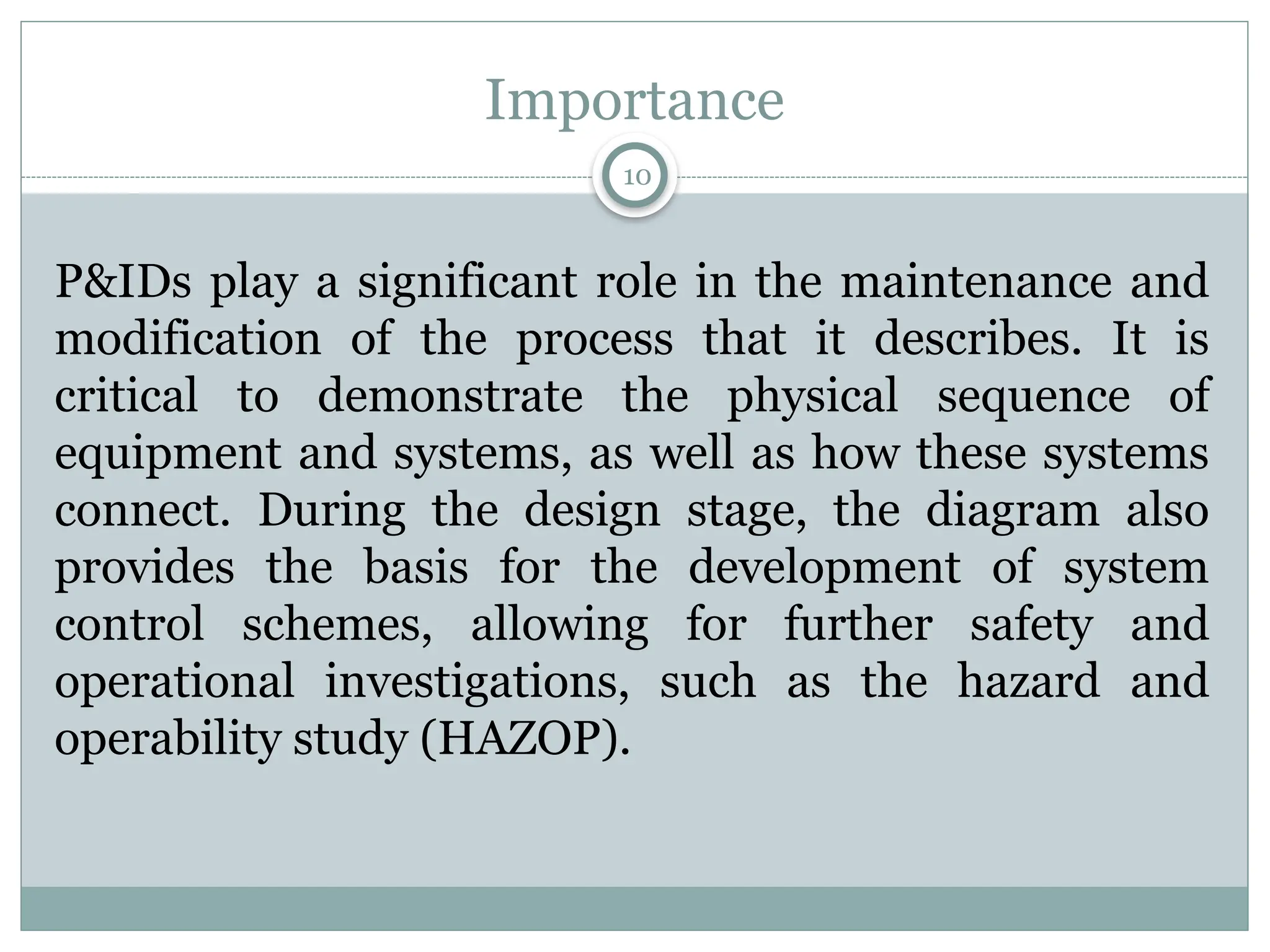 Importance

10

P&IDs play a significant role in the maintenance and modification of the process that it describes. It is critical to demonstrate the physical sequence of equipment and systems, as well as how these systems connect. During the design stage, the diagram also provides the basis for the development of system control schemes, allowing for further safety and operational investigations, such as the hazard and operability study (HAZOP).